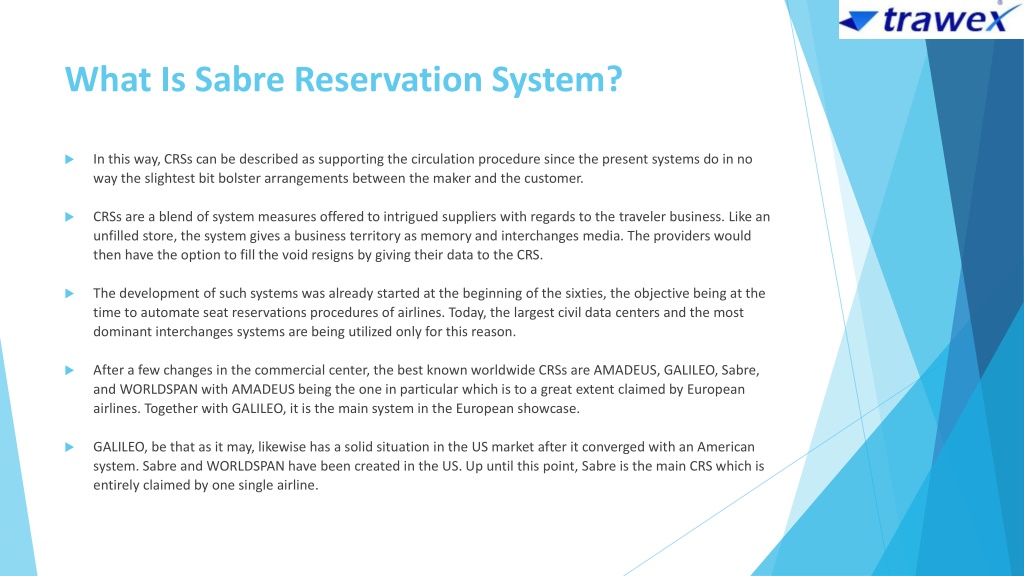 trawex

What Is Sabre Reservation System?

In this way, CRSs can be described as supporting the circulation procedure since the present systems do in no way the slightest bit bolster arrangements between the maker and the customer.

CRSs are a blend of system measures offered to intrigued suppliers with regards to the traveler business. Like an unfilled store, the system gives a business territory as memory and interchanges media. The providers would then have the option to fill the void resigns by giving their data to the CRS.

The development of such systems was already started at the beginning of the sixties, the objective being at the time to automate seat reservations procedures of airlines. Today, the largest civil data centers and the most dominant interchanges systems are being utilized only for this reason.

After a few changes in the commercial center, the best known worldwide CRSs are AMADEUS, GALILEO, Sabre, and WORLDSPAN with AMADEUS being the one in particular which is to a great extent claimed by European airlines. Together with GALILEO, it is the main system in the European showcase.

GALILEO, be that as it may, likewise has a solid situation in the US market after it converged with an American system. Sabre and WORLDSPAN have been created in the US. Up until this point, Sabre is the main CRS which is entirely claimed by one single airline.